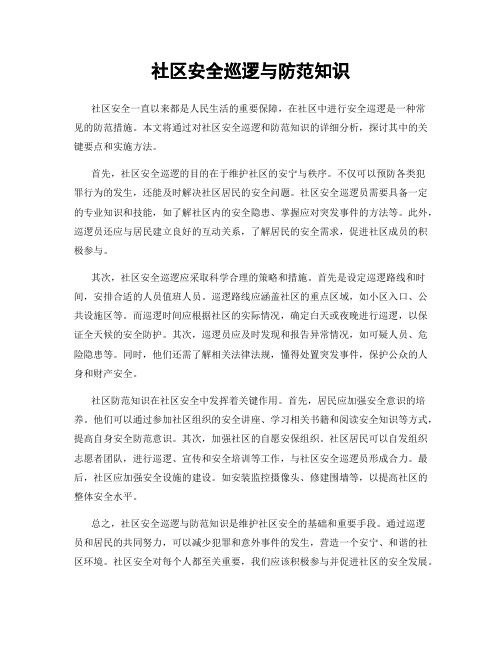 社区安全巡逻与防范知识

社区安全一直以来都是人民生活的重要保障，在社区中进行安全巡逻是一种常见的防范措施。本文将通过对社区安全巡逻和防范知识的详细分析，探讨其中的关键要点和实施方法。

首先，社区安全巡逻的目的在于维护社区的安宁与秩序。不仅可以预防各类犯罪行为的发生，还能及时解决社区居民的安全问题。社区安全巡逻员需要具备一定的专业知识和技能，如了解社区内的安全隐患、掌握应对突发事件的方法等。此外，巡逻员还应与居民建立良好的互动关系，了解居民的安全需求，促进社区成员的积极参与。

其次，社区安全巡逻应采取科学合理的策略和措施。首先是设定巡逻路线和时间，安排合适的人员值班人员。巡逻路线应涵盖社区的重点区域，如小区入口、公共设施区等。而巡逻时间应根据社区的实际情况，确定白天或夜晚进行巡逻，以保证全天候的安全防护。其次，巡逻员应及时发现和报告异常情况，如可疑人员、危险隐患等。同时，他们还需了解相关法律法规，懂得处置突发事件，保护公众的人身和财产安全。

社区防范知识在社区安全中发挥着关键作用。首先，居民应加强安全意识的培养。他们可以通过参加社区组织的安全讲座、学习相关书籍和阅读安全知识等方式，提高自身安全防范意识。其次，加强社区的自愿安保组织。社区居民可以自发组织志愿者团队，进行巡逻、宣传和安全培训等工作，与社区安全巡逻员形成合力。最后，社区应加强安全设施的建设。如安装监控摄像头、修建围墙等，以提高社区的整体安全水平。

总之，社区安全巡逻与防范知识是维护社区安全的基础和重要手段。通过巡逻员和居民的共同努力，可以减少犯罪和意外事件的发生，营造一个安宁、和谐的社区环境。社区安全对每个人都至关重要，我们应该积极参与并促进社区的安全发展。